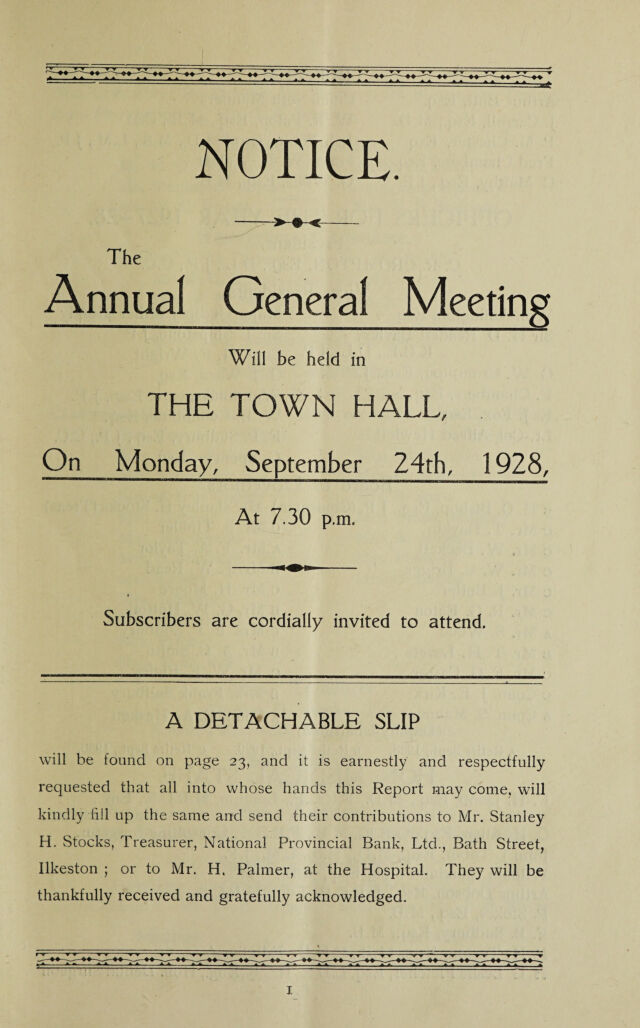 NOTICE.

The

Annual General Meeting

Will be held in

THE TOWN HALL,

On Monday, September 24th, 1928,

At 7.30 p.m.

Subscribers are cordially invited to attend.

A DETACHABLE SLIP

will be found on page 23, and it is earnestly and respectfully requested that all into whose hands this Report may come, will kindly fill up the same and send their contributions to Mr. Stanley H. Stocks, Treasurer, National Provincial Bank, Ltd., Bath Street, Ilkeston ; or to Mr. H. Palmer, at the Hospital. They will be thankfully received and gratefully acknowledged.

1